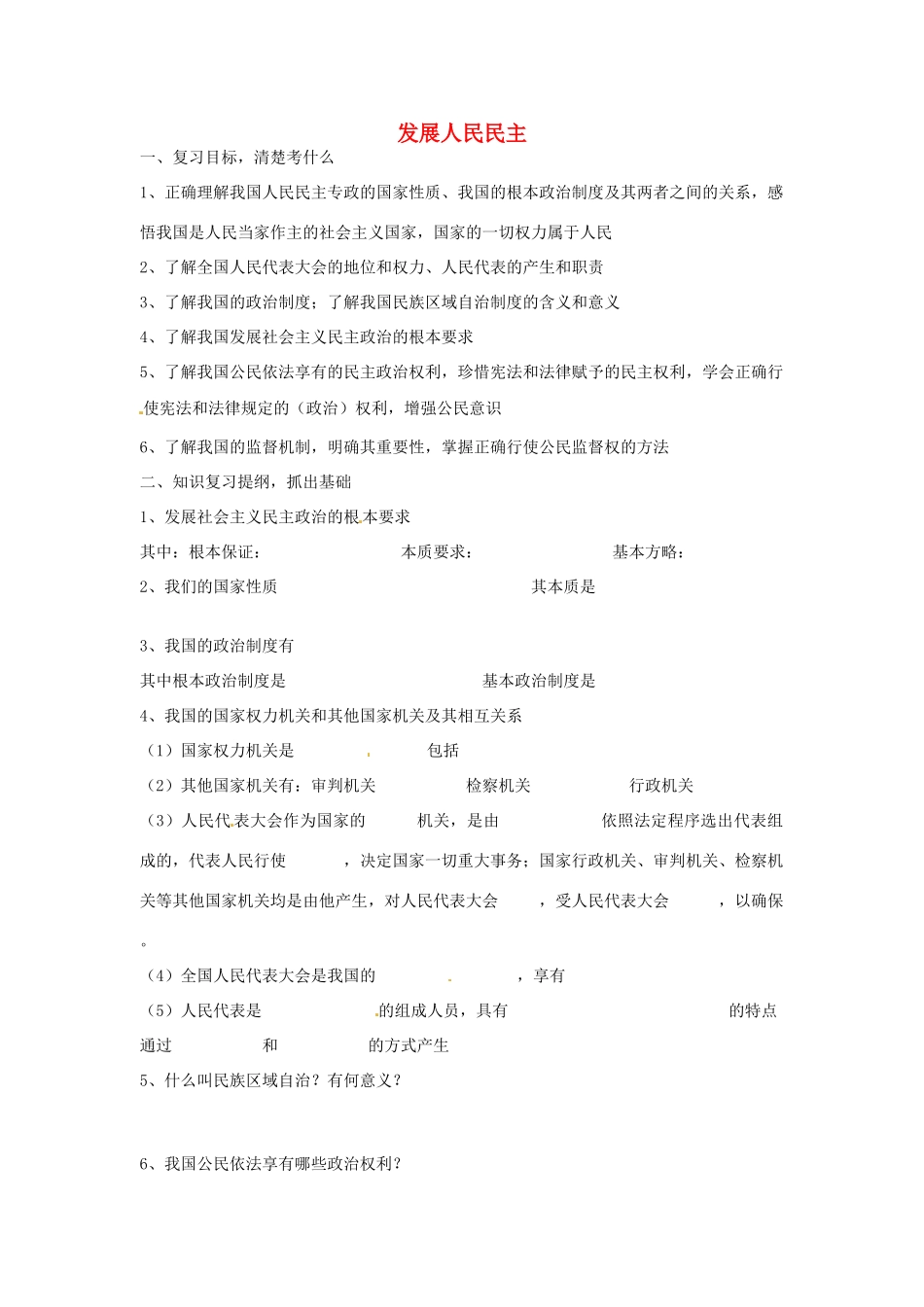 发展人民民主

一、复习目标，清楚考什么

1、正确理解我国人民民主专政的国家性质、我国的根本政治制度及其两者之间的关系，感悟我国是人民当家作主的社会主义国家，国家的一切权力属于人民

2、了解全国人民代表大会的地位和权力、人民代表的产生和职责

3、了解我国的政治制度；了解我国民族区域自治制度的含义和意义

4、了解我国发展社会主义民主政治的根本要求

5、了解我国公民依法享有的民主政治权利，珍惜宪法和法律赋予的民主权利，学会正确行使宪法和法律规定的（政治）权利，增强公民意识

6、了解我国的监督机制，明确其重要性，掌握正确行使公民监督权的方法

二、知识复习提纲，抓出基础

1、发展社会主义民主政治的根本要求

其中：根本保证： 本质要求： 基本方略：

2、我们的国家性质 其本质是

3、我国的政治制度有

其中根本政治制度是 基本政治制度是

4、我国的国家权力机关和其他国家机关及其相互关系

（1）国家权力机关是 包括

（2）其他国家机关有：审判机关 检察机关 行政机关

（3）人民代表大会作为国家的 机关，是由 依照法定程序选出代表组成的，代表人民行使 ，决定国家一切重大事务；国家行政机关、审判机关、检察机关等其他国家机关均是由他产生，对人民代表大会 ，受人民代表大会 ，以确保 。

（4）全国人民代表大会是我国的 ，享有

（5）人民代表是 的组成人员，具有 的特点 通过 和 的方式产生

5、什么叫民族区域自治？有何意义？

6、我国公民依法享有哪些政治权利？